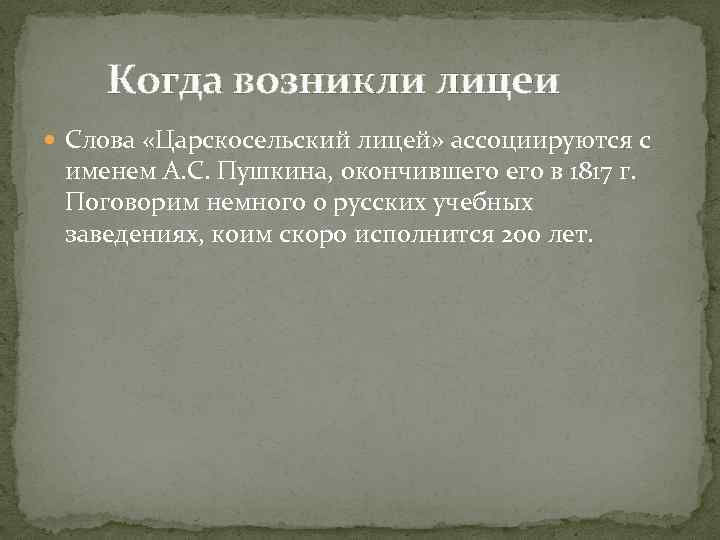 Когда возникли лицеи

Слова «Царскосельский лицей» ассоциируются с именем А.С. Пушкина, окончившего его в 1817 г. Поговорим немного о русских учебных заведениях, коим скоро исполнится 200 лет.